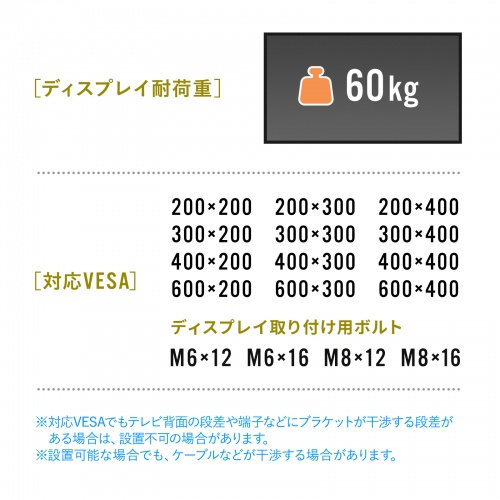 [ディスプレイ耐荷重]

60kg

[対応VESA]

200×200 200×300 200×400
300×200 300×300 300×400
400×200 400×300 400×400
600×200 600×300 600×400

ディスプレイ取り付け用ボルト

M6×12 M6×16 M8×12 M8×16

※対応VESAでもテレビ背面の段差や端子などにブラケットが干渉する段差がある場合は、設置不可の場合があります。
※設置可能な場合でも、ケーブルなどが干渉する場合があります。